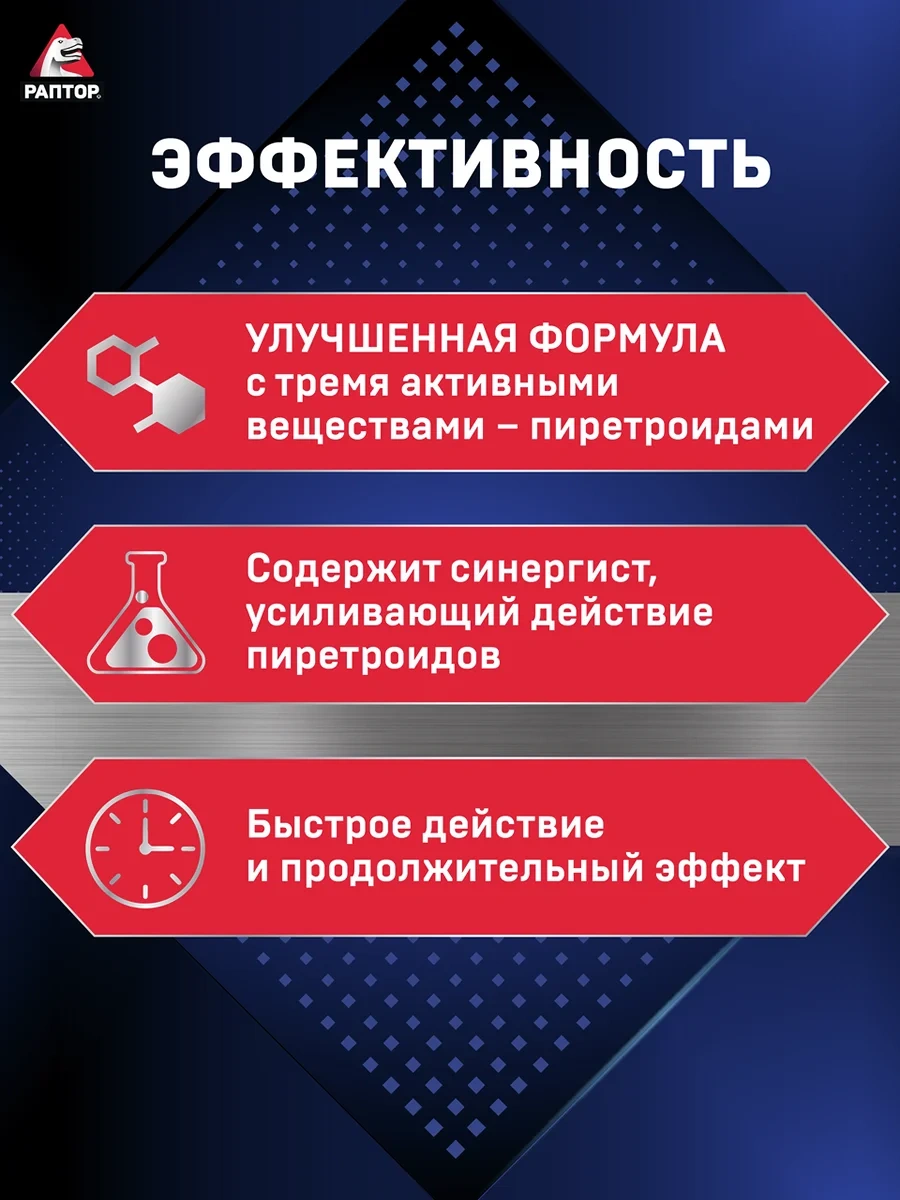 РАПТОР

ЭФФЕКТИВНОСТЬ

УЛУЧШЕННАЯ ФОРМУЛА с тремя активными веществами – пиретроидами

Содержит синергист, усиливающий действие пиретроидов

Быстрое действие и продолжительный эффект